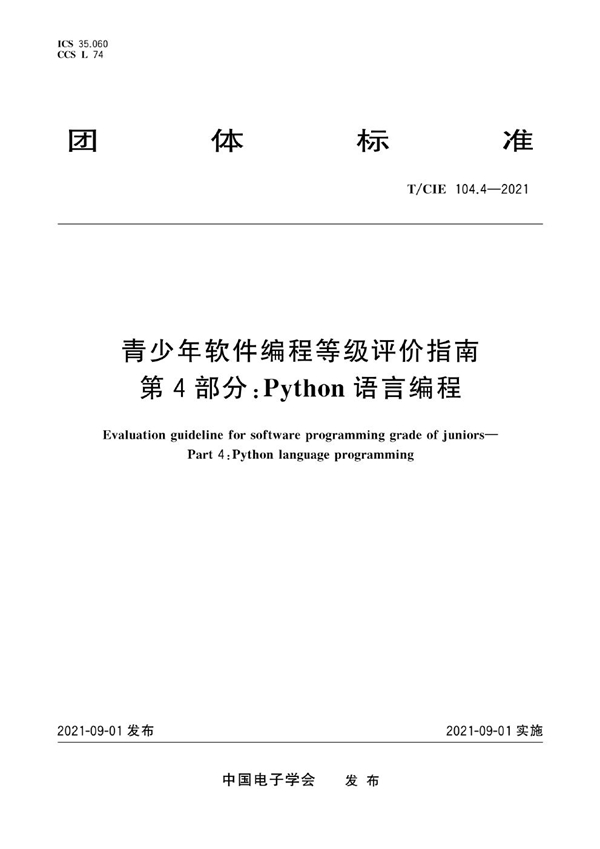 ICS 35.060
CCS L 74

团 体 标 准

T/CIE 104.4—2021

青少年软件编程等级评价指南
第 4 部分：Python 语言编程

Evaluation guideline for software programming grade of juniors—
Part 4：Python language programming

2021-09-01 发布

2021-09-01 实施

中国电子学会 发 布